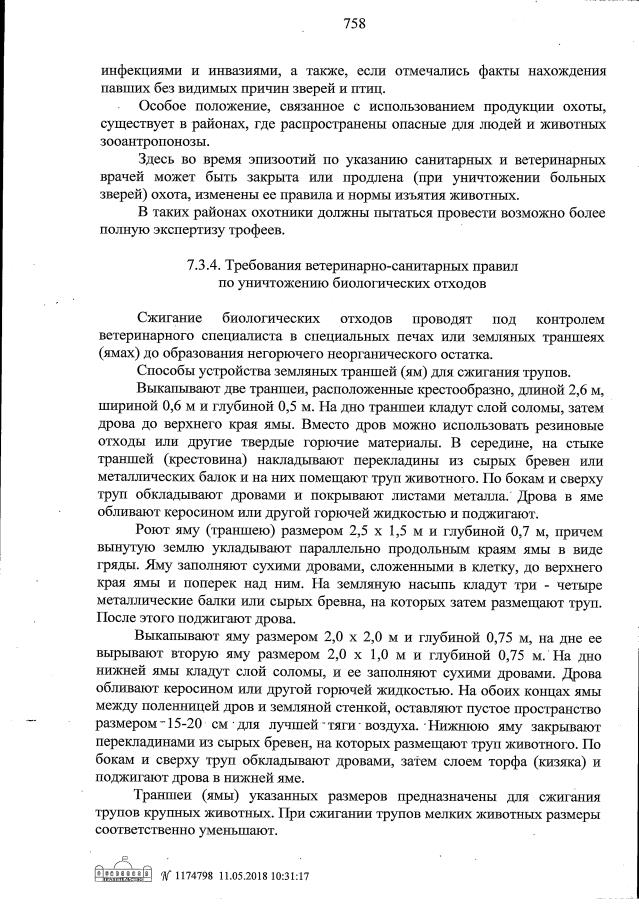 758

инфекциями и инвазиями, а также, если отмечались факты нахождения павших без видимых причин зверей и птиц.

Особое положение, связанное с использованием продукции охоты, существует в районах, где распространены опасные для людей и животных зооантропонозы.

Здесь во время эпизоотий по указанию санитарных и ветеринарных врачей может быть закрыта или продлена (при уничтожении больных зверей) охота, изменены ее правила и нормы изъятия животных.

В таких районах охотники должны пытаться провести возможно более полную экспертизу трофеев.

7.3.4. Требования ветеринарно-санитарных правил по уничтожению биологических отходов

Сжигание биологических отходов проводят под контролем ветеринарного специалиста в специальных печах или земляных траншеях (ямах) до образования негорючего неорганического остатка.

Способы устройства земляных траншей (ям) для сжигания трупов.

Выкапывают две траншеи, расположенные крестообразно, длиной 2,6 м, шириной 0,6 м и глубиной 0,5 м. На дно траншеи кладут слой соломы, затем дрова до верхнего края ямы. Вместо дров можно использовать резиновые отходы или другие твердые горючие материалы. В середине, на стыке траншей (крестовина) накладывают перекладины из сырых бревен или металлических балок и на них помещают труп животного. По бокам и сверху труп обкладывают дровами и покрывают листами металла. Дрова в яме обливают керосином или другой горючей жидкостью и поджигают.

Роют яму (траншею) размером 2,5 х 1,5 м и глубиной 0,7 м, причем вынутую землю укладывают параллельно продольным краям ямы в виде гряды. Яму заполняют сухими дровами, сложенными в клетку, до верхнего края ямы и поперек над ним. На земляную насыпь кладут три - четыре металлические балки или сырых бревна, на которых затем размещают труп. После этого поджигают дрова.

Выкапывают яму размером 2,0 х 2,0 м и глубиной 0,75 м, на дне ее вырывают вторую яму размером 2,0 х 1,0 м и глубиной 0,75 м. На дно нижней ямы кладут слой соломы, и ее заполняют сухими дровами. Дрова обливают керосином или другой горючей жидкостью. На обоих концах ямы между поленницей дров и земляной стенкой, оставляют пустое пространство размером 15-20 см для лучшей тяги воздуха. Нижнюю яму закрывают перекладинами из сырых бревен, на которых размещают труп животного. По бокам и сверху труп обкладывают дровами, затем слоем торфа (кизяка) и поджигают дрова в нижней яме.

Траншеи (ямы) указанных размеров предназначены для сжигания трупов крупных животных. При сжигании трупов мелких животных размеры соответственно уменьшают.

№ 1174798 11.05.2018 10:31:17